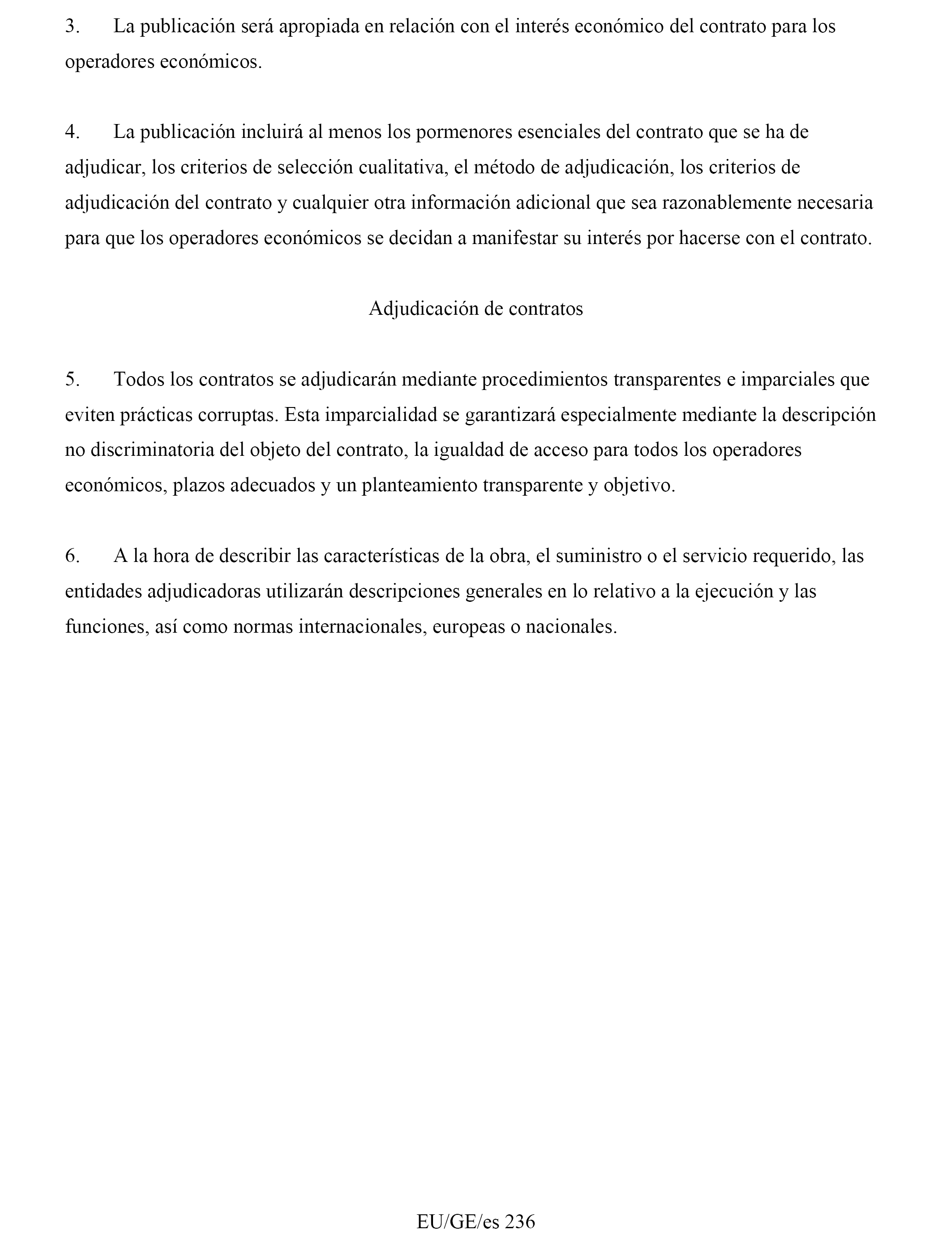 3. La publicación será apropiada en relación con el interés económico del contrato para los operadores económicos.

4. La publicación incluirá al menos los pormenores esenciales del contrato que se ha de adjudicar, los criterios de selección cualitativa, el método de adjudicación, los criterios de adjudicación del contrato y cualquier otra información adicional que sea razonablemente necesaria para que los operadores económicos se decidan a manifestar su interés por hacerse con el contrato.

Adjudicación de contratos

5. Todos los contratos se adjudicarán mediante procedimientos transparentes e imparciales que eviten prácticas corruptas. Esta imparcialidad se garantizará especialmente mediante la descripción no discriminatoria del objeto del contrato, la igualdad de acceso para todos los operadores económicos, plazos adecuados y un planteamiento transparente y objetivo.

6. A la hora de describir las características de la obra, el suministro o el servicio requerido, las entidades adjudicadoras utilizarán descripciones generales en lo relativo a la ejecución y las funciones, así como normas internacionales, europeas o nacionales.

EU/GE/es 236